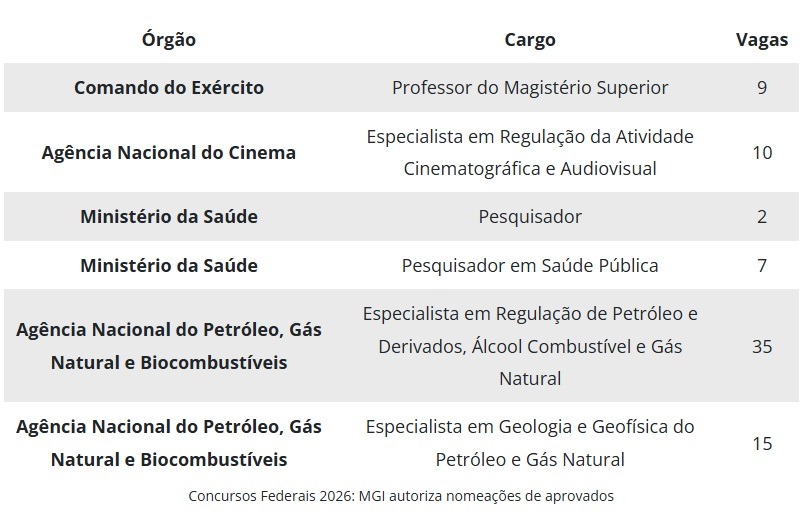 | Órgão | Cargo | Vagas |
|---|---|---|
| Comando do Exército | Professor do Magistério Superior | 9 |
| Agência Nacional do Cinema | Especialista em Regulação da Atividade Cinematográfica e Audiovisual | 10 |
| Ministério da Saúde | Pesquisador | 2 |
| Ministério da Saúde | Pesquisador em Saúde Pública | 7 |
| Agência Nacional do Petróleo, Gás Natural e Biocombustíveis | Especialista em Regulação de Petróleo e Derivados, Álcool Combustível e Gás Natural | 35 |
| Agência Nacional do Petróleo, Gás Natural e Biocombustíveis | Especialista em Geologia e Geofísica do Petróleo e Gás Natural | 15 |

Concursos Federais 2026: MGI autoriza nomeações de aprovados